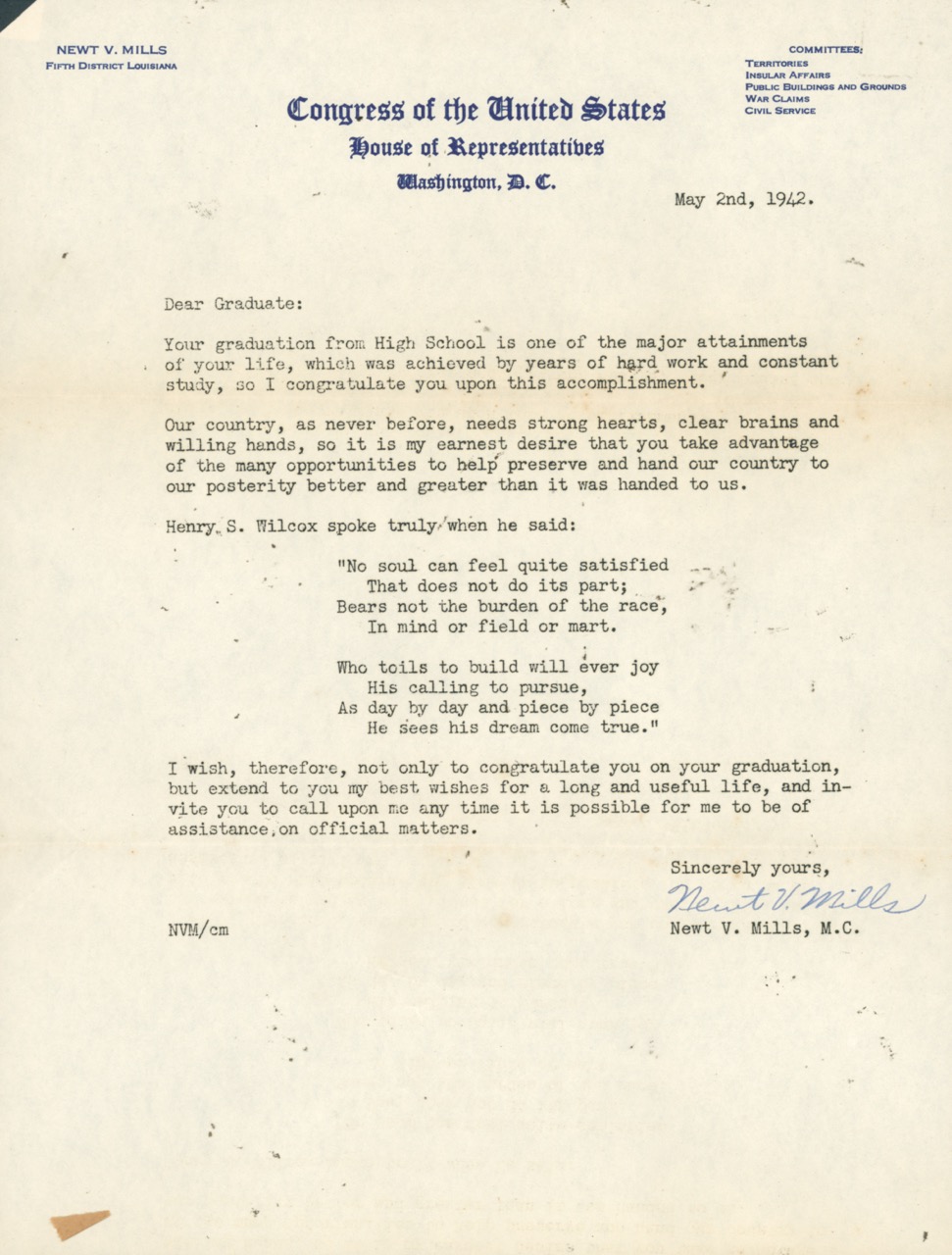 NEWT V. MILLS
FIFTH DISTRICT LOUISIANA

COMMITTEES:
TERRITORIES
INSULAR AFFAIRS
PUBLIC BUILDINGS AND GROUNDS
WAR CLAIMS
CIVIL SERVICE

Congress of the United States
House of Representatives
Washington, D. C.

May 2nd, 1942.

Dear Graduate:

Your graduation from High School is one of the major attainments of your life, which was achieved by years of hard work and constant study, so I congratulate you upon this accomplishment.

Our country, as never before, needs strong hearts, clear brains and willing hands, so it is my earnest desire that you take advantage of the many opportunities to help preserve and hand our country to our posterity better and greater than it was handed to us.

Henry S. Wilcox spoke truly when he said:

"No soul can feel quite satisfied
That does not do its part;
Bears not the burden of the race,
In mind or field or mart.

Who toils to build will ever joy
His calling to pursue,
As day by day and piece by piece
He sees his dream come true."

I wish, therefore, not only to congratulate you on your graduation, but extend to you my best wishes for a long and useful life, and invite you to call upon me any time it is possible for me to be of assistance on official matters.

Sincerely yours,
Newt V. Mills
Newt V. Mills, M.C.

NVM/cm